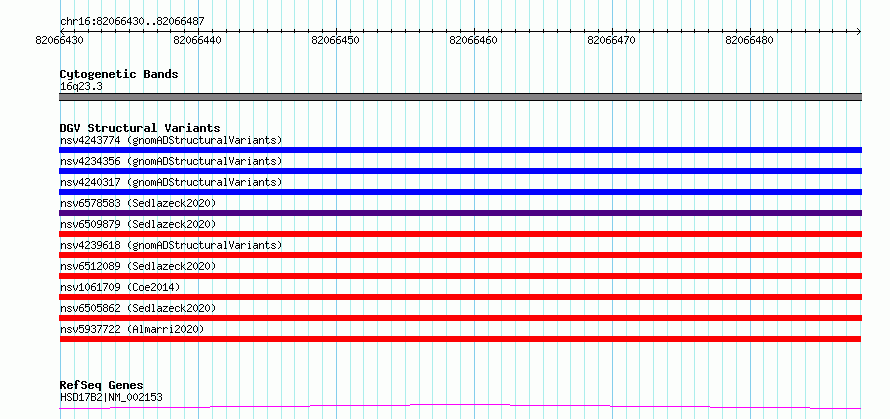 chr16:82066430..82066487

82066430 82066440 82066450 82066460 82066470 82066480

Cytogenetic Bands
16q23.3

DGV Structural Variants
nsv4243774 (gnomADStructuralVariants)
nsv4234356 (gnomADStructuralVariants)
nsv4240317 (gnomADStructuralVariants)
nsv6578583 (Sedlazeck2020)
nsv6509879 (Sedlazeck2020)
nsv4239618 (gnomADStructuralVariants)
nsv6512089 (Sedlazeck2020)
nsv1061709 (Coe2014)
nsv6505862 (Sedlazeck2020)
nsv5937722 (Almarri2020)

RefSeq Genes
HSD17B2|NM_002153